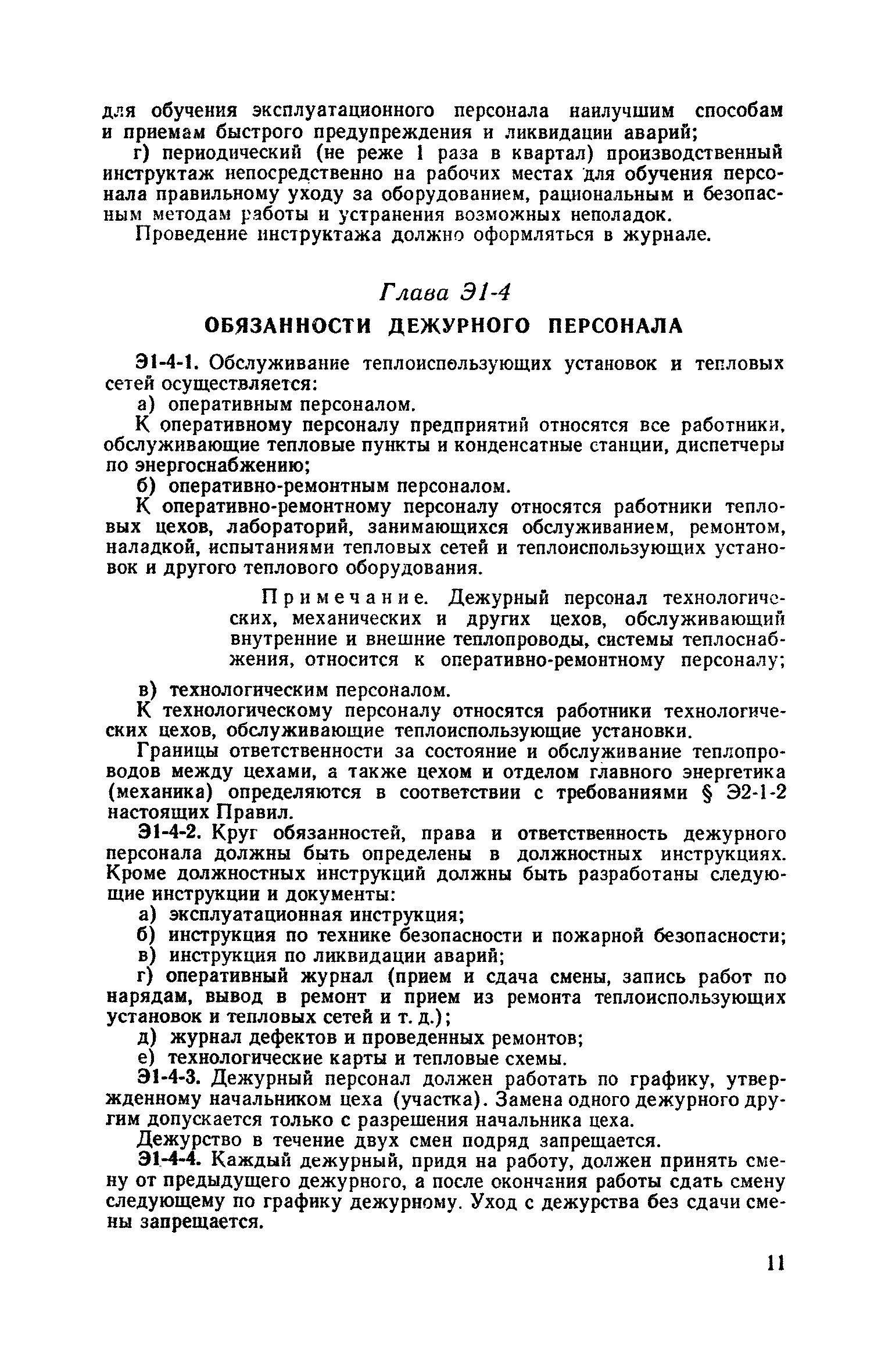 для обучения эксплуатационного персонала наилучшим способам и приемам быстрого предупреждения и ликвидации аварий;

г) периодический (не реже 1 раза в квартал) производственный инструктаж непосредственно на рабочих местах для обучения персонала правильному уходу за оборудованием, рациональным и безопасным методам работы и устранения возможных неполадок.

Проведение инструктажа должно оформляться в журнале.

Глава Э1-4

ОБЯЗАННОСТИ ДЕЖУРНОГО ПЕРСОНАЛА

Э1-4-1. Обслуживание теплоиспользующих установок и тепловых сетей осуществляется:

а) оперативным персоналом.

К оперативному персоналу предприятий относятся все работники, обслуживающие тепловые пункты и конденсатные станции, диспетчеры по энергоснабжению;

б) оперативно-ремонтным персоналом.

К оперативно-ремонтному персоналу относятся работники тепловых цехов, лабораторий, занимающихся обслуживанием, ремонтом, наладкой, испытаниями тепловых сетей и теплоиспользующих установок и другого теплового оборудования.

Примечание. Дежурный персонал технологических, механических и других цехов, обслуживающий внутренние и внешние теплопроводы, системы теплоснабжения, относится к оперативно-ремонтному персоналу;

в) технологическим персоналом.

К технологическому персоналу относятся работники технологических цехов, обслуживающие теплоиспользующие установки.

Границы ответственности за состояние и обслуживание теплопроводов между цехами, а также цехом и отделом главного энергетика (механика) определяются в соответствии с требованиями § Э2-1-2 настоящих Правил.

Э1-4-2. Круг обязанностей, права и ответственность дежурного персонала должны быть определены в должностных инструкциях. Кроме должностных инструкций должны быть разработаны следующие инструкции и документы:

а) эксплуатационная инструкция;

б) инструкция по технике безопасности и пожарной безопасности;

в) инструкция по ликвидации аварий;

г) оперативный журнал (прием и сдача смены, запись работ по нарядам, вывод в ремонт и прием из ремонта теплоиспользующих установок и тепловых сетей и т. д.);

д) журнал дефектов и проведенных ремонтов;

е) технологические карты и тепловые схемы.

Э1-4-3. Дежурный персонал должен работать по графику, утвержденному начальником цеха (участка). Замена одного дежурного другим допускается только с разрешения начальника цеха.

Дежурство в течение двух смен подряд запрещается.

Э1-4-4. Каждый дежурный, придя на работу, должен принять смену от предыдущего дежурного, а после окончания работы сдать смену следующему по графику дежурному. Уход с дежурства без сдачи смены запрещается.

11